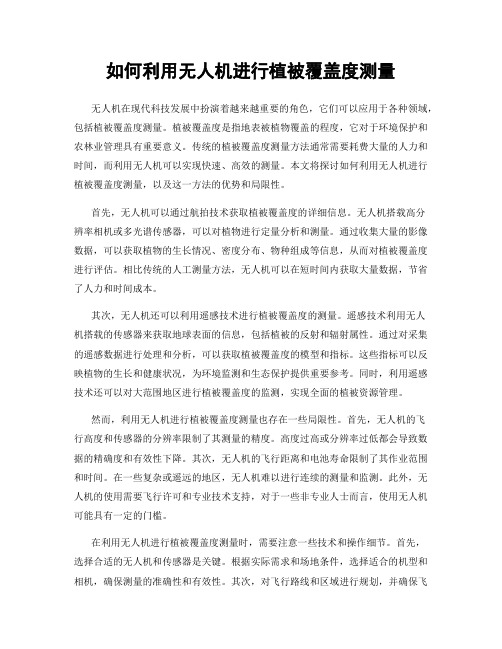 如何利用无人机进行植被覆盖度测量

无人机在现代科技发展中扮演着越来越重要的角色，它们可以应用于各种领域，包括植被覆盖度测量。植被覆盖度是指地表被植物覆盖的程度，它对于环境保护和农林业管理具有重要意义。传统的植被覆盖度测量方法通常需要耗费大量的人力和时间，而利用无人机可以实现快速、高效的测量。本文将探讨如何利用无人机进行植被覆盖度测量，以及这一方法的优势和局限性。

首先，无人机可以通过航拍技术获取植被覆盖度的详细信息。无人机搭载高分辨率相机或多光谱传感器，可以对植物进行定量分析和测量。通过收集大量的影像数据，可以获取植物的生长情况、密度分布、物种组成等信息，从而对植被覆盖度进行评估。相比传统的人工测量方法，无人机可以在短时间内获取大量数据，节省了人力和时间成本。

其次，无人机还可以利用遥感技术进行植被覆盖度的测量。遥感技术利用无人机搭载的传感器来获取地球表面的信息，包括植被的反射和辐射属性。通过对采集的遥感数据进行处理和分析，可以获取植被覆盖度的模型和指标。这些指标可以反映植物的生长和健康状况，为环境监测和生态保护提供重要参考。同时，利用遥感技术还可以对大范围地区进行植被覆盖度的监测，实现全面的植被资源管理。

然而，利用无人机进行植被覆盖度测量也存在一些局限性。首先，无人机的飞行高度和传感器的分辨率限制了其测量的精度。高度过高或分辨率过低都会导致数据的精确度和有效性下降。其次，无人机的飞行距离和电池寿命限制了其作业范围和时间。在一些复杂或遥远的地区，无人机难以进行连续的测量和监测。此外，无人机的使用需要飞行许可和专业技术支持，对于一些非专业人士而言，使用无人机可能具有一定的门槛。

在利用无人机进行植被覆盖度测量时，需要注意一些技术和操作细节。首先，选择合适的无人机和传感器是关键。根据实际需求和场地条件，选择适合的机型和相机，确保测量的准确性和有效性。其次，对飞行路线和区域进行规划，并确保飞